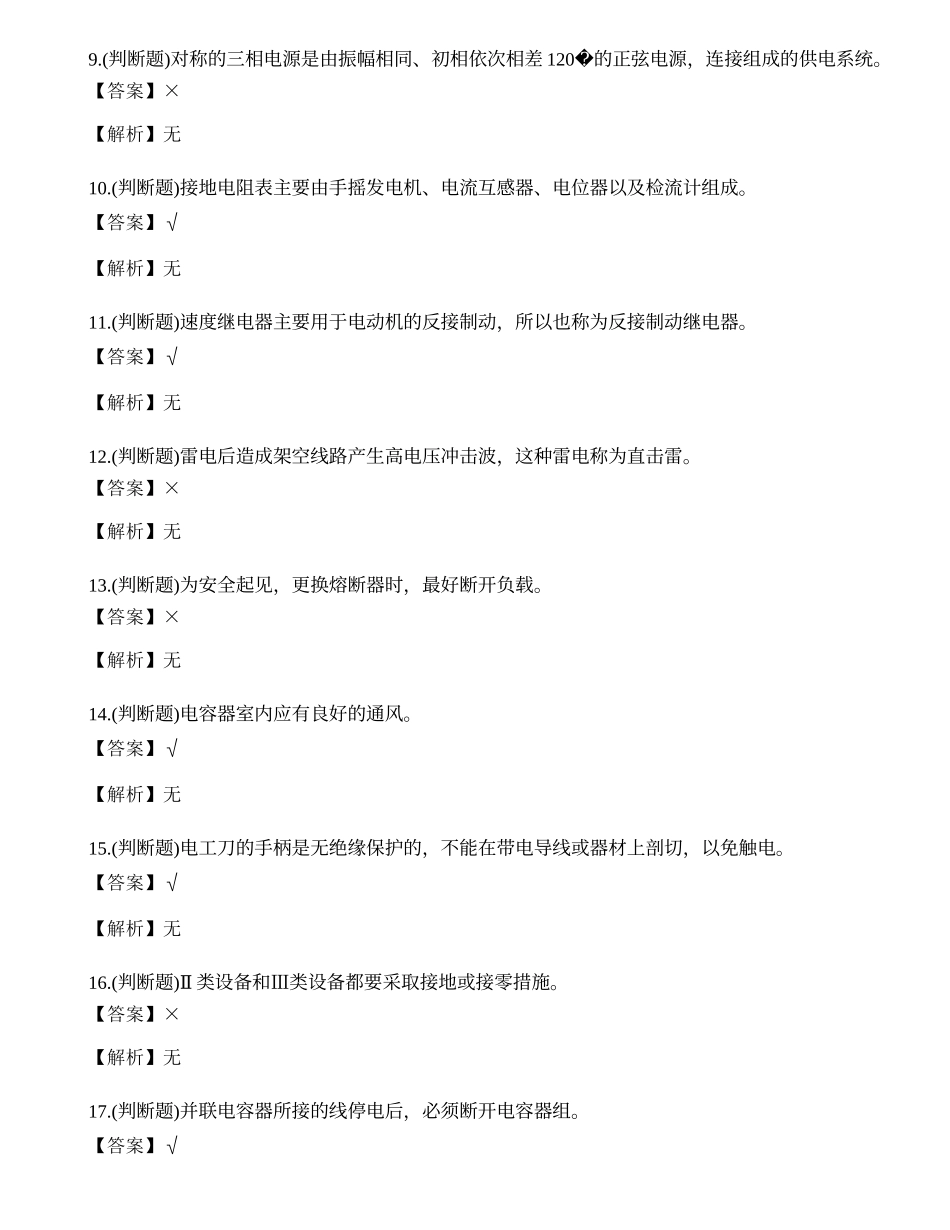 9.(判断题)对称的三相电源是由振幅相同、初相依次相差 120�的正弦电源，连接组成的供电系统。
【答案】×

【解析】无

10.(判断题)接地电阻表主要由手摇发电机、电流互感器、电位器以及检流计组成。
【答案】√

【解析】无

11.(判断题)速度继电器主要用于电动机的反接制动，所以也称为反接制动继电器。
【答案】√

【解析】无

12.(判断题)雷电后造成架空线路产生高电压冲击波，这种雷电称为直击雷。
【答案】×

【解析】无

13.(判断题)为安全起见，更换熔断器时，最好断开负载。
【答案】×

【解析】无

14.(判断题)电容器室内应有良好的通风。
【答案】√

【解析】无

15.(判断题)电工刀的手柄是无绝缘保护的，不能在带电导线或器材上剖切，以免触电。
【答案】√

【解析】无

16.(判断题)Ⅱ类设备和Ⅲ类设备都要采取接地或接零措施。
【答案】×

【解析】无

17.(判断题)并联电容器所接的线停电后，必须断开电容器组。
【答案】√